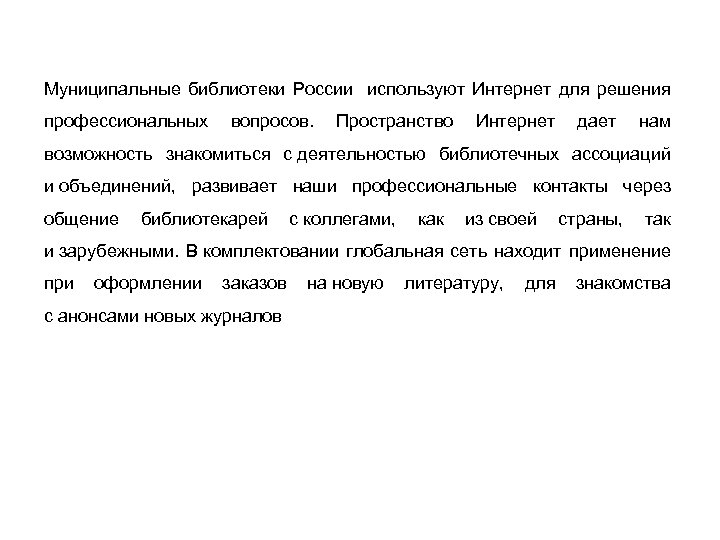 Муниципальные библиотеки России используют Интернет для решения профессиональных вопросов. Пространство Интернет дает нам возможность знакомиться с деятельностью библиотечных ассоциаций и объединений, развивает наши профессиональные контакты через общение библиотекарей с коллегами, как из своей страны, так и зарубежными. В комплектовании глобальная сеть находит применение при оформлении заказов на новую литературу, для знакомства с анонсами новых журналов